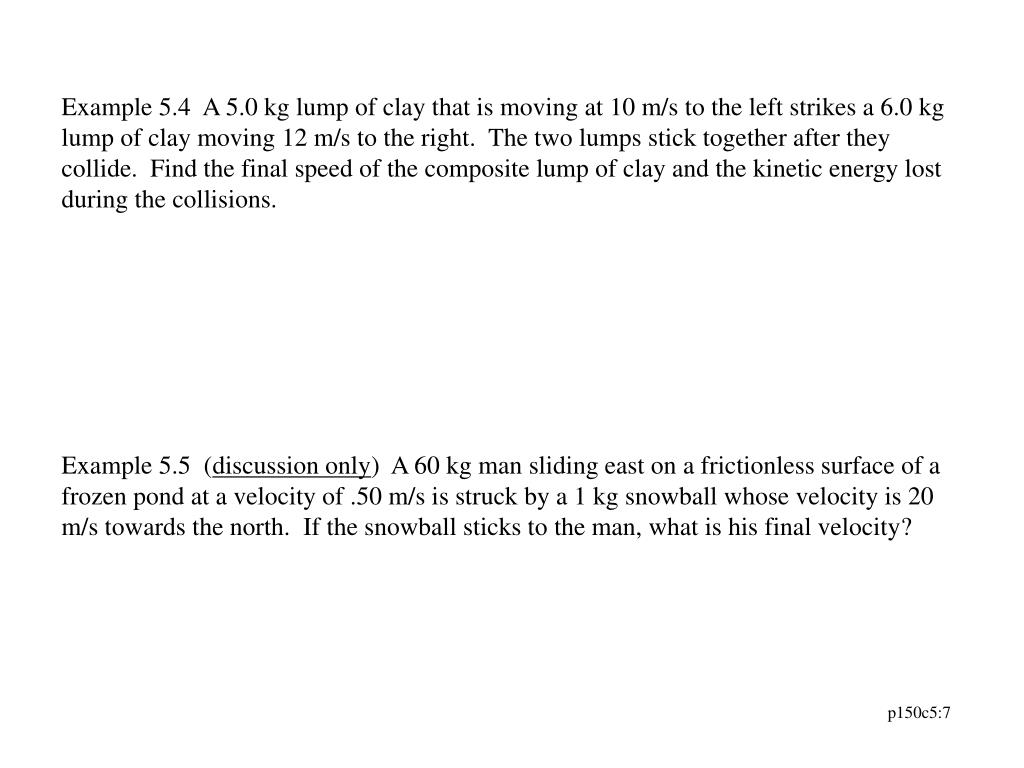 Example 5.4  A 5.0 kg lump of clay that is moving at 10 m/s to the left strikes a 6.0 kg lump of clay moving 12 m/s to the right.  The two lumps stick together after they collide.  Find the final speed of the composite lump of clay and the kinetic energy lost during the collisions.

Example 5.5  (discussion only)  A 60 kg man sliding east on a frictionless surface of a frozen pond at a velocity of .50 m/s is struck by a 1 kg snowball whose velocity is 20 m/s towards the north.  If the snowball sticks to the man, what is his final velocity?

p150c5:7